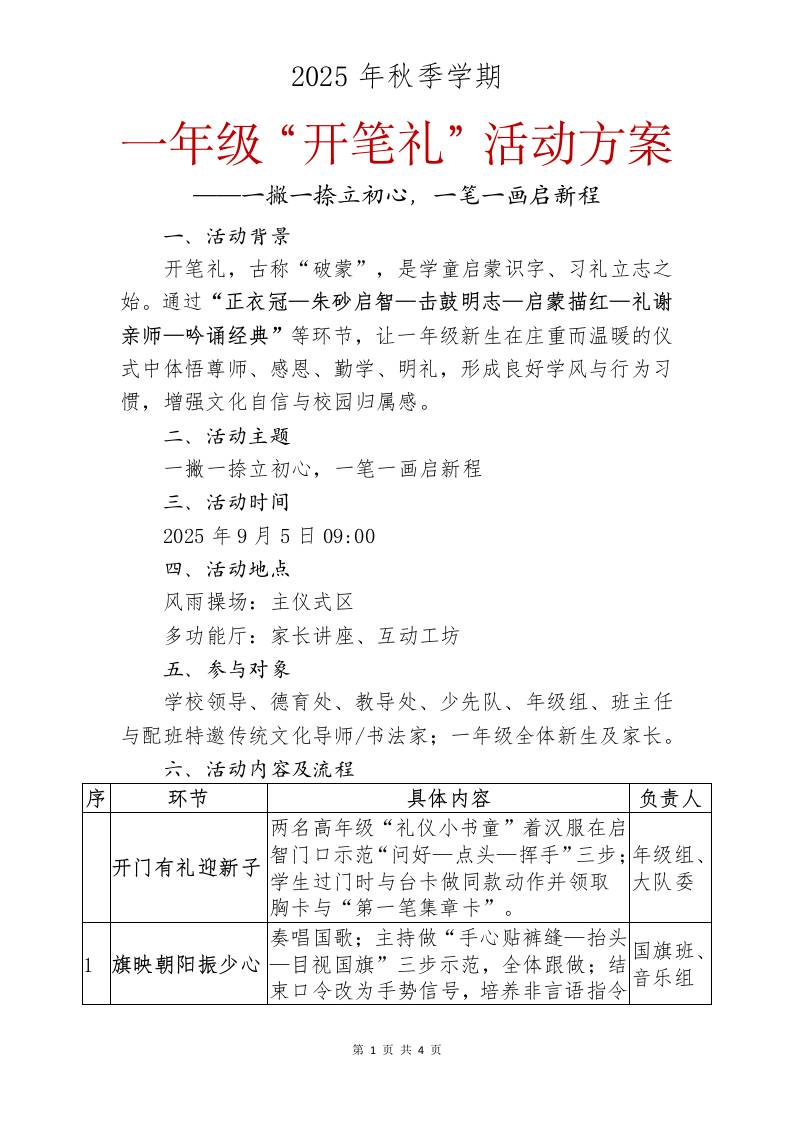 2025 年秋季学期

一年级“开笔礼”活动方案

——一撇一捺立初心，一笔一画启新程

一、活动背景

开笔礼，古称“破蒙”，是学童启蒙识字、习礼立志之始。通过“正衣冠—朱砂启智—击鼓明志—启蒙描红—礼谢亲师—吟诵经典”等环节，让一年级新生在庄重而温暖的仪式中体悟尊师、感恩、勤学、明礼，形成良好学风与行为习惯，增强文化自信与校园归属感。

二、活动主题

一撇一捺立初心，一笔一画启新程

三、活动时间

2025 年 9 月 5 日 09:00

四、活动地点

风雨操场：主仪式区

多功能厅：家长讲座、互动工坊

五、参与对象

学校领导、德育处、教导处、少先队、年级组、班主任与配班特邀传统文化导师/书法家；一年级全体新生及家长。

六、活动内容及流程

| 序 | 环节 | 具体内容 | 负责人 |
|---|---|---|---|
| | 开门有礼迎新子 | 两名高年级“礼仪小书童”着汉服在启智门口示范“问好—点头—挥手”三步；学生过门时与台卡做同款动作并领取胸卡与“第一笔集章卡”。 | 年级组、大队委 |
| 1 | 旗映朝阳振少心 | 奏唱国歌；主持做“手心贴裤缝—抬头—目视国旗”三步示范，全体跟做；结束口令改为手势信号，培养非言语指令 | 国旗班、音乐组 |

第 1 页 共 4 页